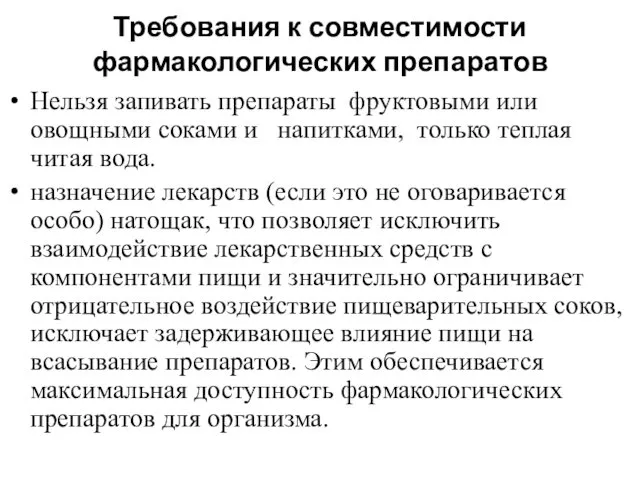 Требования к совместимости фармакологических препаратов

• Нельзя запивать препараты фруктовыми или овощными соками и напитками, только теплая читая вода.

• назначение лекарств (если это не оговаривается особо) натощак, что позволяет исключить взаимодействие лекарственных средств с компонентами пищи и значительно ограничивает отрицательное воздействие пищеварительных соков, исключает задерживающее влияние пищи на всасывание препаратов. Этим обеспечивается максимальная доступность фармакологических препаратов для организма.